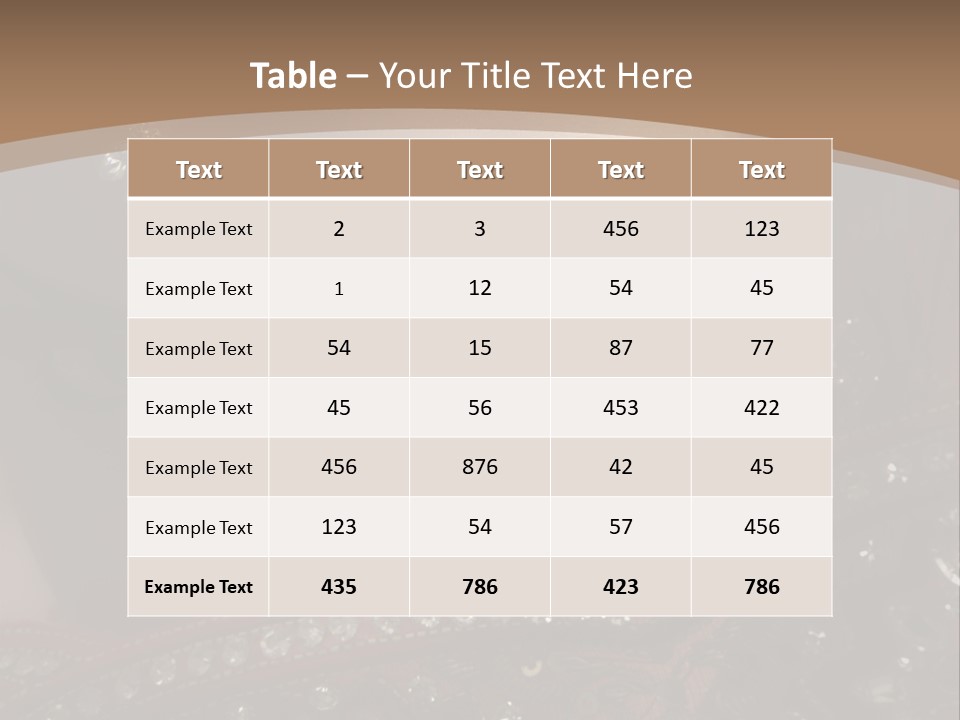 Table – Your Title Text Here

| Text | Text | Text | Text | Text |
|---|---|---|---|---|
| Example Text | 2 | 3 | 456 | 123 |
| Example Text | 1 | 12 | 54 | 45 |
| Example Text | 54 | 15 | 87 | 77 |
| Example Text | 45 | 56 | 453 | 422 |
| Example Text | 456 | 876 | 42 | 45 |
| Example Text | 123 | 54 | 57 | 456 |
| Example Text | 435 | 786 | 423 | 786 |